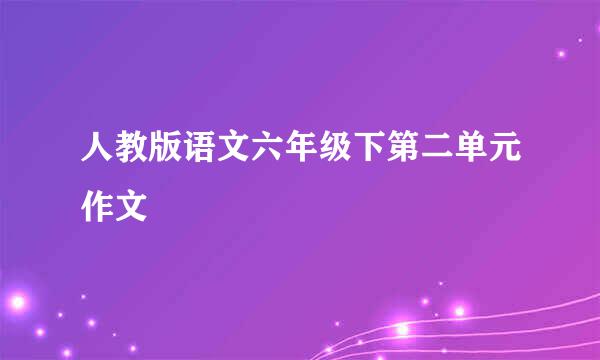 人教版语文六年级下第二单元作文